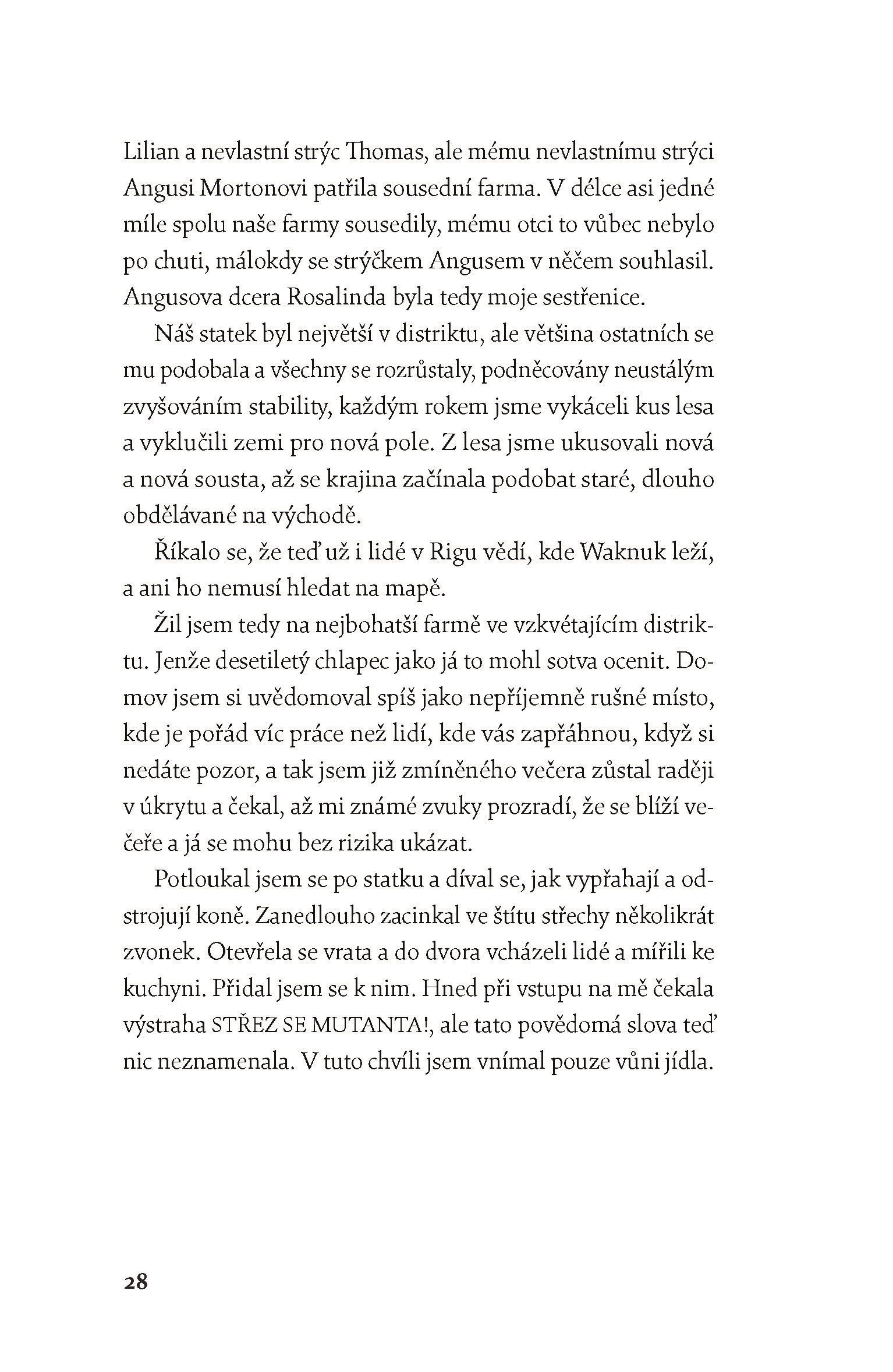 Lilian a nevlastní strýc Thomas, ale mému nevlastnímu strýci Angusi Mortonovi patřila sousední farma. V délce asi jedné míle spolu naše farmy sousedily, mému otci to vůbec nebylo po chuti, málokdy se strýčkem Angusem v něčem souhlasil. Angusova dcera Rosalinda byla tedy moje sestřenice.

Náš statek byl největší v distriktu, ale většina ostatních se mu podobala a všechny se rozrůstaly, podněcovány neustálým zvyšováním stability, každým rokem jsme vykáceli kus lesa a vyklučili zemi pro nová pole. Z lesa jsme ukusovali nová a nová sousta, až se krajina začínala podobat staré, dlouho obdělávané na východě.

Říkalo se, že teď už i lidé v Rigu vědí, kde Waknuk leží, a ani ho nemusí hledat na mapě.

Žil jsem tedy na nejbohatší farmě ve vzkvétajícím distriktu. Jenže desetiletý chlapec jako já to mohl sotva ocenit. Domov jsem si uvědomoval spíš jako nepříjemně rušné místo, kde je pořád víc práce než lidí, kde vás zapřáhnou, když si nedáte pozor, a tak jsem již zmíněného večera zůstal raději v úkrytu a čekal, až mi známé zvuky prozradí, že se blíží večeře a já se mohu bez rizika ukázat.

Potloukal jsem se po statku a díval se, jak vypřahají a odstrojují koně. Zanedlouho zacinkal ve štítu střechy několikrát zvonek. Otevřela se vrata a do dvora vcházeli lidé a mířili ke kuchyni. Přidal jsem se k nim. Hned při vstupu na mě čekala výstraha STŘEZ SE MUTANTA!, ale tato povědomá slova teď nic neznamenala. V tuto chvíli jsem vnímal pouze vůni jídla.

28